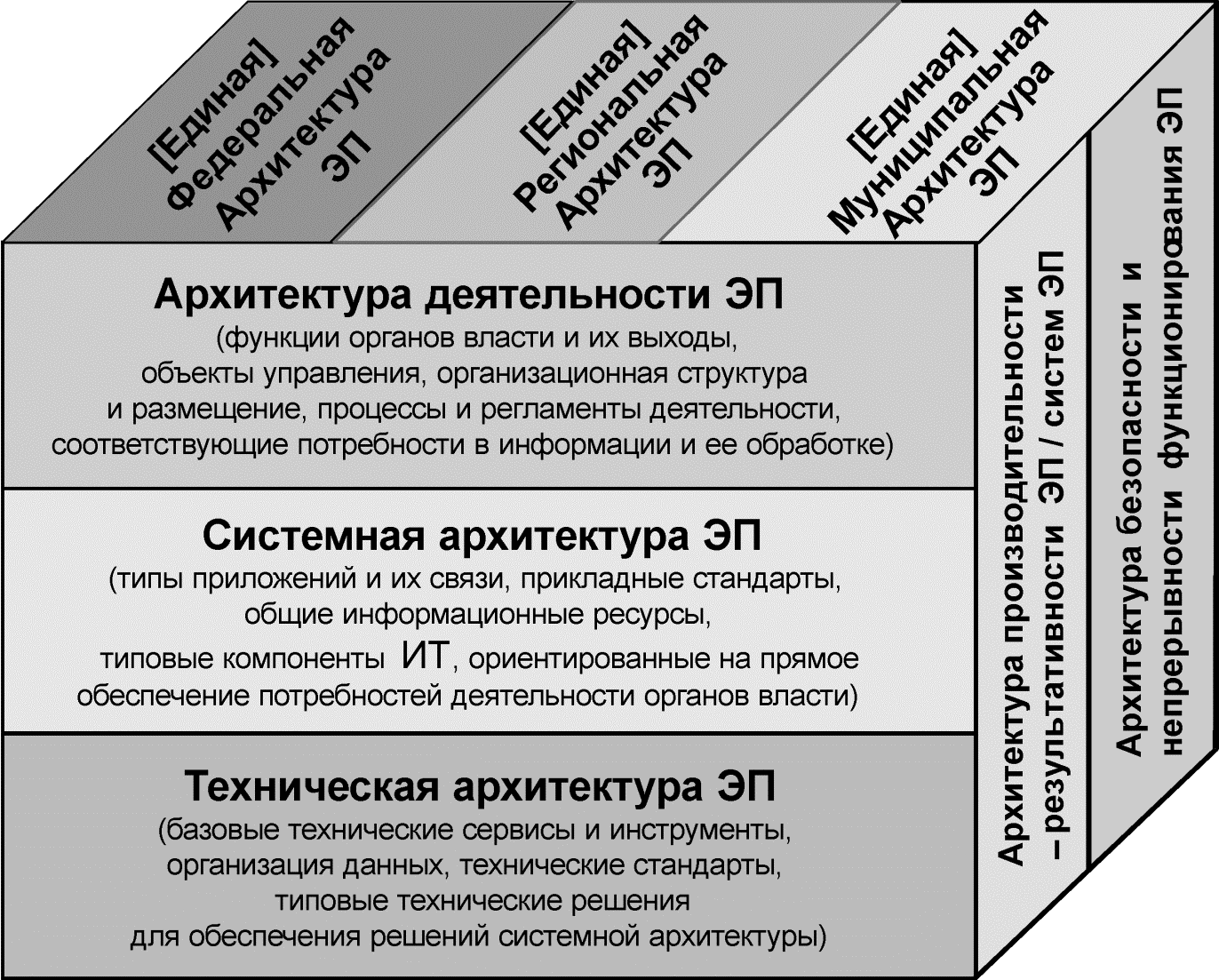 [Единая] Федеральная Архитектура ЭП

[Единая] Региональная Архитектура ЭП

[Единая] Муниципальная Архитектура ЭП

Архитектура деятельности ЭП
(функции органов власти и их выходы, объекты управления, организационная структура и размещение, процессы и регламенты деятельности, соответствующие потребности в информации и ее обработке)

Системная архитектура ЭП
(типы приложений и их связи, прикладные стандарты, общие информационные ресурсы, типовые компоненты ИТ, ориентированные на прямое обеспечение потребностей деятельности органов власти)

Техническая архитектура ЭП
(базовые технические сервисы и инструменты, организация данных, технические стандарты, типовые технические решения для обеспечения решений системной архитектуры)

Архитектура производительности – результативности ЭП / систем ЭП

Архитектура безопасности и непрерывности функционирования ЭП